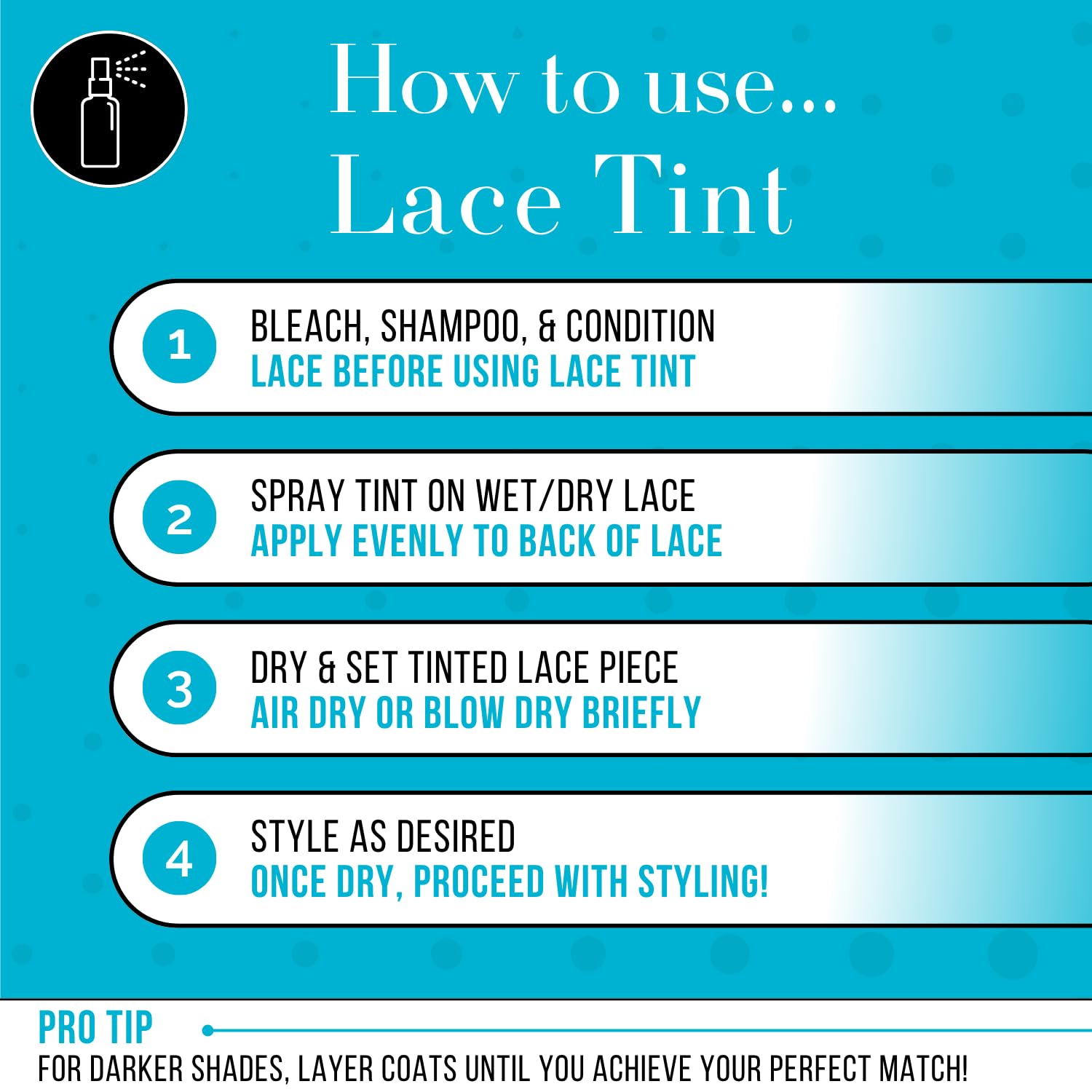 How to use...
Lace Tint

1
BLEACH, SHAMPOO, & CONDITION
LACE BEFORE USING LACE TINT

2
SPRAY TINT ON WET/DRY LACE
APPLY EVENLY TO BACK OF LACE

3
DRY & SET TINTED LACE PIECE
AIR DRY OR BLOW DRY BRIEFLY

4
STYLE AS DESIRED
ONCE DRY, PROCEED WITH STYLING!

PRO TIP
FOR DARKER SHADES, LAYER COATS UNTIL YOU ACHIEVE YOUR PERFECT MATCH!